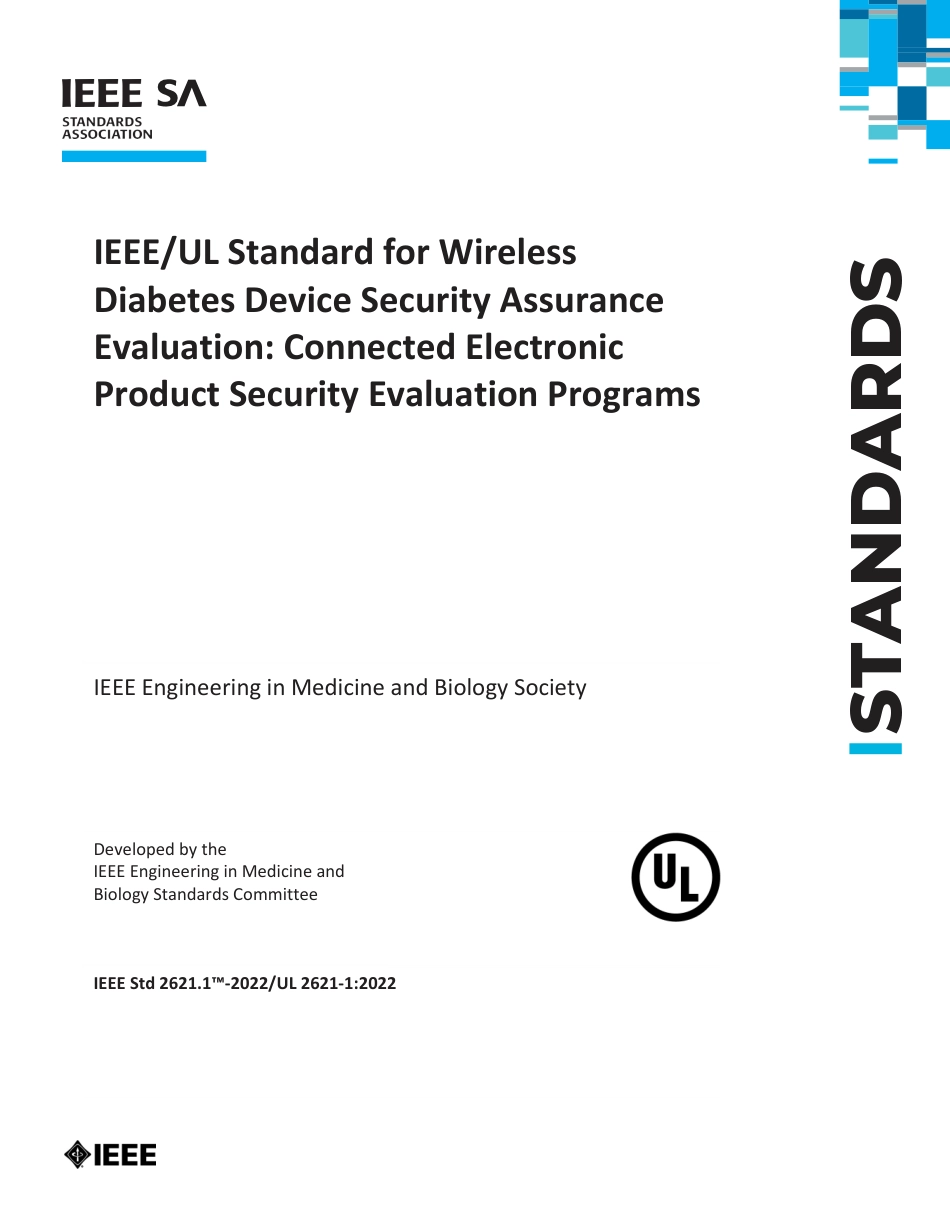 IEEE SA
STANDARDS
ASSOCIATION

IEEE/UL Standard for Wireless Diabetes Device Security Assurance Evaluation: Connected Electronic Product Security Evaluation Programs

STANDARDS

IEEE Engineering in Medicine and Biology Society

Developed by the
IEEE Engineering in Medicine and Biology Standards Committee

UL

IEEE Std 2621.1™-2022/UL 2621-1:2022

IEEE